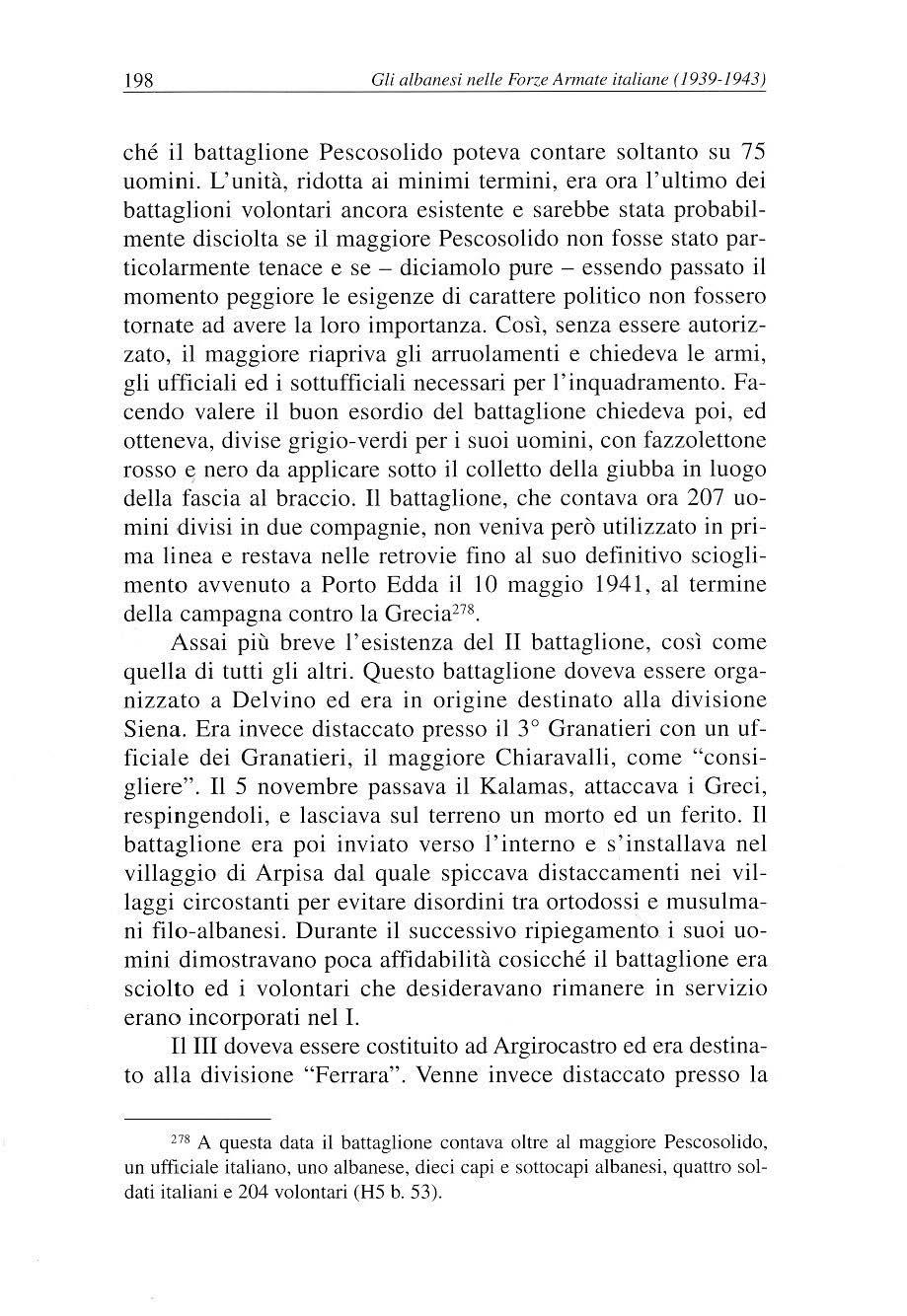 198 Gli albanesi nelle Forze Armate italiane (1939-1943)

ché il battaglione Pescosolido poteva contare soltanto su 75 uomini. L'unità, ridotta ai minimi termini, era ora l'ultimo dei battaglioni volontari ancora esistente e sarebbe stata probabilmente disciolta se il maggiore Pescosolido non fosse stato particolarmente tenace e se – diciamolo pure – essendo passato il momento peggiore le esigenze di carattere politico non fossero tornate ad avere la loro importanza. Così, senza essere autorizzato, il maggiore riapriva gli arruolamenti e chiedeva le armi, gli ufficiali ed i sottufficiali necessari per l'inquadramento. Facendo valere il buon esordio del battaglione chiedeva poi, ed otteneva, divise grigio-verdi per i suoi uomini, con fazzolettone rosso e nero da applicare sotto il colletto della giubba in luogo della fascia al braccio. Il battaglione, che contava ora 207 uomini divisi in due compagnie, non veniva però utilizzato in prima linea e restava nelle retrovie fino al suo definitivo scioglimento avvenuto a Porto Edda il 10 maggio 1941, al termine della campagna contro la Grecia$^{278}$.

Assai più breve l'esistenza del II battaglione, così come quella di tutti gli altri. Questo battaglione doveva essere organizzato a Delvino ed era in origine destinato alla divisione Siena. Era invece distaccato presso il 3° Granatieri con un ufficiale dei Granatieri, il maggiore Chiaravalli, come "consigliere". Il 5 novembre passava il Kalamas, attaccava i Greci, respingendoli, e lasciava sul terreno un morto ed un ferito. Il battaglione era poi inviato verso l'interno e s'installava nel villaggio di Arpisa dal quale spiccava distaccamenti nei villaggi circostanti per evitare disordini tra ortodossi e musulmani filo-albanesi. Durante il successivo ripiegamento i suoi uomini dimostravano poca affidabilità cosicché il battaglione era sciolto ed i volontari che desideravano rimanere in servizio erano incorporati nel I.

Il III doveva essere costituito ad Argirocastro ed era destinato alla divisione "Ferrara". Venne invece distaccato presso la

$^{278}$ A questa data il battaglione contava oltre al maggiore Pescosolido, un ufficiale italiano, uno albanese, dieci capi e sottocapi albanesi, quattro soldati italiani e 204 volontari (H5 b. 53).